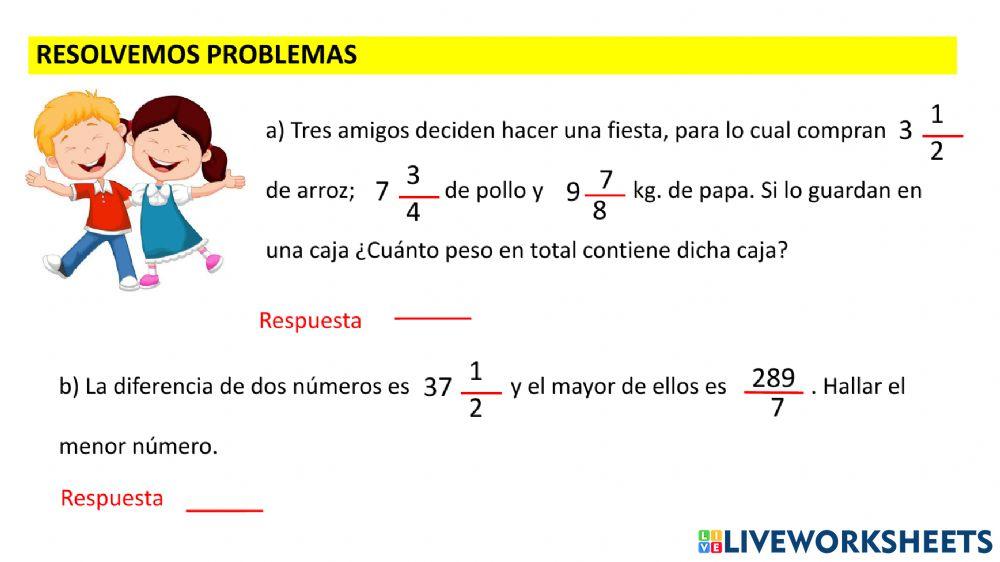 RESOLVEMOS PROBLEMAS

a) Tres amigos deciden hacer una fiesta, para lo cual compran $3\frac{1}{2}$ de arroz; $7\frac{3}{4}$ de pollo y $9\frac{7}{8}$ kg. de papa. Si lo guardan en una caja ¿Cuánto peso en total contiene dicha caja?

Respuesta ______

b) La diferencia de dos números es $37\frac{1}{2}$ y el mayor de ellos es $\frac{289}{7}$. Hallar el menor número.

Respuesta ______

LIVEWORKSHEETS